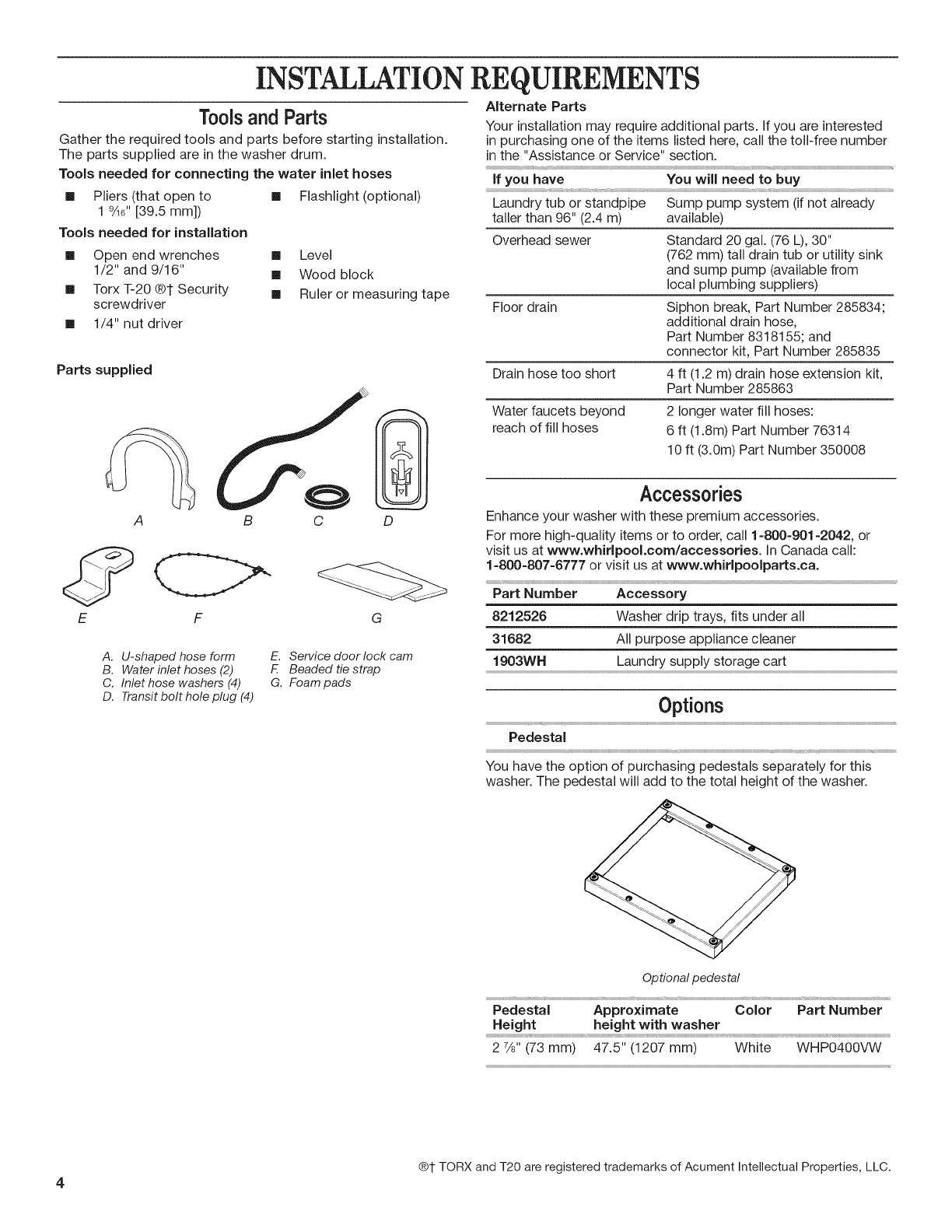 INSTALLATION REQUIREMENTS

Tools and Parts

Gather the required tools and parts before starting installation. The parts supplied are in the washer drum.

Tools needed for connecting the water inlet hoses

■ Pliers (that open to 1 $\frac{9}{16}$" [39.5 mm])

■ Flashlight (optional)

Tools needed for installation

■ Open end wrenches 1/2" and 9/16"

■ Torx T-20 ®† Security screwdriver

■ 1/4" nut driver

■ Level

■ Wood block

■ Ruler or measuring tape

Parts supplied

A B C D

E F G

A. U-shaped hose form
B. Water inlet hoses (2)
C. Inlet hose washers (4)
D. Transit bolt hole plug (4)
E. Service door lock cam
F. Beaded tie strap
G. Foam pads

Alternate Parts

Your installation may require additional parts. If you are interested in purchasing one of the items listed here, call the toll-free number in the "Assistance or Service" section.

| If you have | You will need to buy |
|---|---|
| Laundry tub or standpipe taller than 96" (2.4 m) | Sump pump system (if not already available) |
| Overhead sewer | Standard 20 gal. (76 L), 30" (762 mm) tall drain tub or utility sink and sump pump (available from local plumbing suppliers) |
| Floor drain | Siphon break, Part Number 285834; additional drain hose, Part Number 8318155; and connector kit, Part Number 285835 |
| Drain hose too short | 4 ft (1.2 m) drain hose extension kit, Part Number 285863 |
| Water faucets beyond reach of fill hoses | 2 longer water fill hoses: 6 ft (1.8m) Part Number 76314 10 ft (3.0m) Part Number 350008 |

Accessories

Enhance your washer with these premium accessories.

For more high-quality items or to order, call 1-800-901-2042, or visit us at www.whirlpool.com/accessories. In Canada call: 1-800-807-6777 or visit us at www.whirlpoolparts.ca.

| Part Number | Accessory |
|---|---|
| 8212526 | Washer drip trays, fits under all |
| 31682 | All purpose appliance cleaner |
| 1903WH | Laundry supply storage cart |

Options

Pedestal

You have the option of purchasing pedestals separately for this washer. The pedestal will add to the total height of the washer.

Optional pedestal

| Pedestal Height | Approximate height with washer | Color | Part Number |
|---|---|---|---|
| 2 $\frac{7}{8}$" (73 mm) | 47.5" (1207 mm) | White | WHP0400VW |

®† TORX and T20 are registered trademarks of Acument Intellectual Properties, LLC.

4